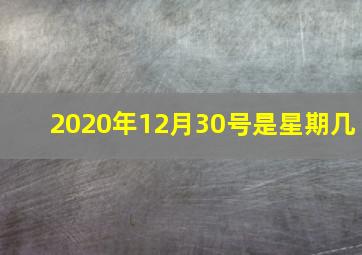 2020年12月30号是星期几